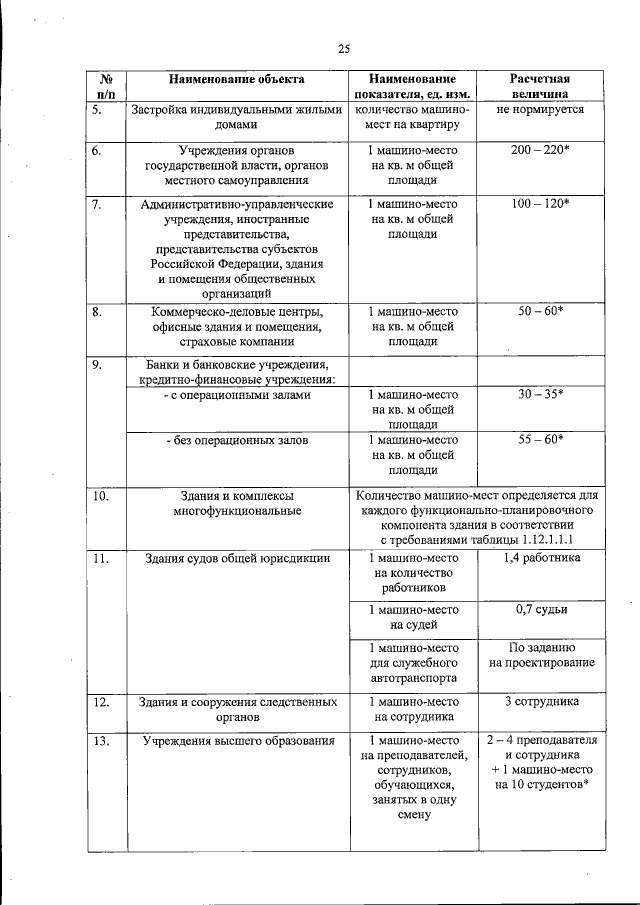 25

| № п/п | Наименование объекта | Наименование показателя, ед. изм. | Расчетная величина |
|---|---|---|---|
| 5. | Застройка индивидуальными жилыми домами | количество машино-мест на квартиру | не нормируется |
| 6. | Учреждения органов государственной власти, органов местного самоуправления | 1 машино-место на кв. м общей площади | 200 – 220* |
| 7. | Административно-управленческие учреждения, иностранные представительства, представительства субъектов Российской Федерации, здания и помещения общественных организаций | 1 машино-место на кв. м общей площади | 100 – 120* |
| 8. | Коммерческо-деловые центры, офисные здания и помещения, страховые компании | 1 машино-место на кв. м общей площади | 50 – 60* |
| 9. | Банки и банковские учреждения, кредитно-финансовые учреждения: | | |
| | - с операционными залами | 1 машино-место на кв. м общей площади | 30 – 35* |
| | - без операционных залов | 1 машино-место на кв. м общей площади | 55 – 60* |
| 10. | Здания и комплексы многофункциональные | Количество машино-мест определяется для каждого функционально-планировочного компонента здания в соответствии с требованиями таблицы 1.12.1.1.1 | |
| 11. | Здания судов общей юрисдикции | 1 машино-место на количество работников | 1,4 работника |
| | | 1 машино-место на судей | 0,7 судьи |
| | | 1 машино-место для служебного автотранспорта | По заданию на проектирование |
| 12. | Здания и сооружения следственных органов | 1 машино-место на сотрудника | 3 сотрудника |
| 13. | Учреждения высшего образования | 1 машино-место на преподавателей, сотрудников, обучающихся, занятых в одну смену | 2 – 4 преподавателя и сотрудника + 1 машино-место на 10 студентов* |